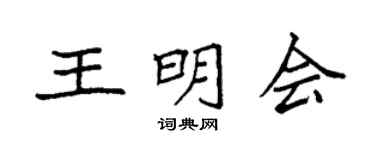 王明会
词典网